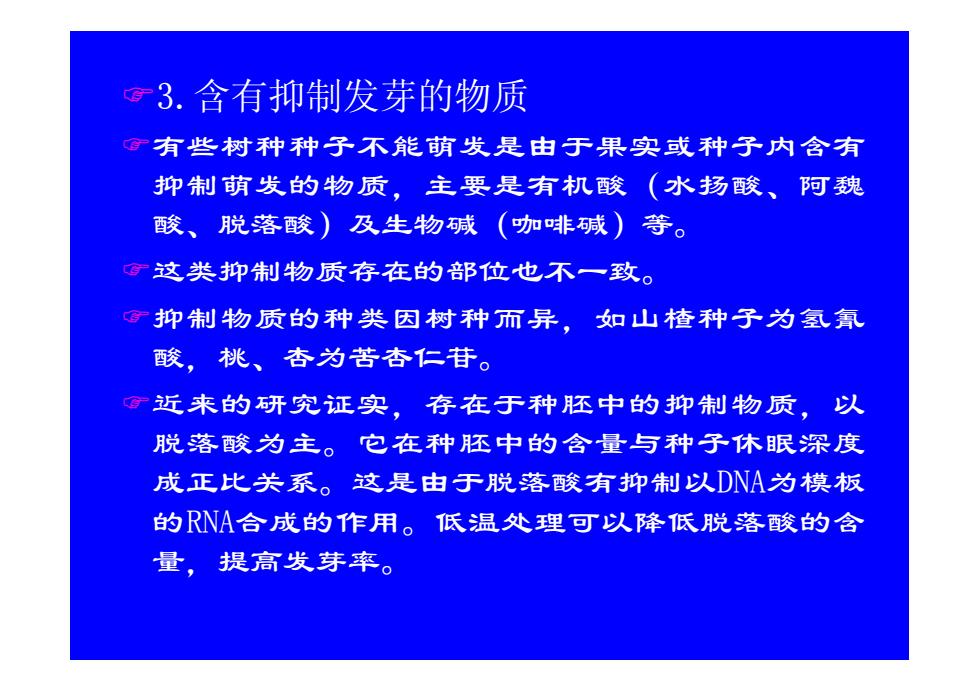 ☞3. 含有抑制发芽的物质

☞有些树种种子不能萌发是由于果实或种子内含有抑制萌发的物质，主要是有机酸（水扬酸、阿魏酸、脱落酸）及生物碱（咖啡碱）等。

☞这类抑制物质存在的部位也不一致。

☞抑制物质的种类因树种而异，如山楂种子为氢氰酸，桃、杏为苦杏仁苷。

☞近来的研究证实，存在于种胚中的抑制物质，以脱落酸为主。它在种胚中的含量与种子休眠深度成正比关系。这是由于脱落酸有抑制以DNA为模板的RNA合成的作用。低温处理可以降低脱落酸的含量，提高发芽率。